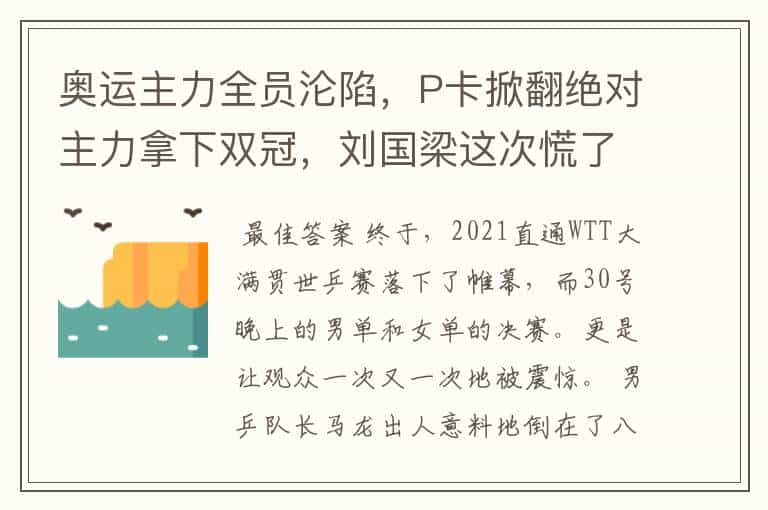 奥运主力全员沦陷，P卡掀翻绝对主力拿下双冠，刘国梁这次慌了

最佳答案 终于，2021直通WTT大满贯世乒赛落下了帷幕，而30号晚上的男单和女单的决赛。更是让观众一次又一次地被震惊。 男乒队长马龙出人意料地倒在了八